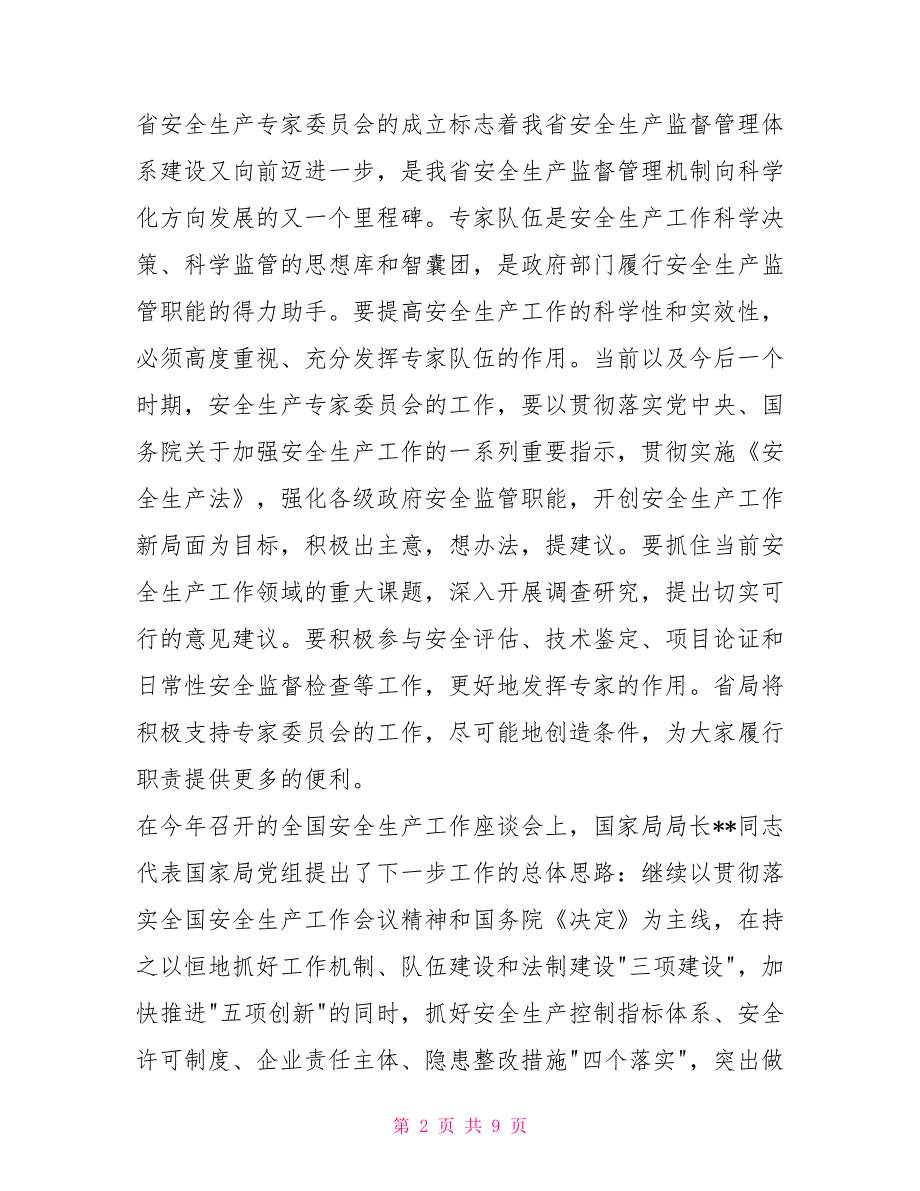 省安全生产专家委员会的成立标志着我省安全生产监督管理体系建设又向前迈进一步，是我省安全生产监督管理机制向科学化方向发展的又一个里程碑。专家队伍是安全生产工作科学决策、科学监管的思想库和智囊团，是政府部门履行安全生产监管职能的得力助手。要提高安全生产工作的科学性和实效性，必须高度重视、充分发挥专家队伍的作用。当前以及今后一个时期，安全生产专家委员会的工作，要以贯彻落实党中央、国务院关于加强安全生产工作的一系列重要指示，贯彻实施《安全生产法》，强化各级政府安全监管职能，开创安全生产工作新局面为目标，积极出主意，想办法，提建议。要抓住当前安全生产工作领域的重大课题，深入开展调查研究，提出切实可行的意见建议。要积极参与安全评估、技术鉴定、项目论证和日常性安全监督检查等工作，更好地发挥专家的作用。省局将积极支持专家委员会的工作，尽可能地创造条件，为大家履行职责提供更多的便利。

在今年召开的全国安全生产工作座谈会上，国家局局长**同志代表国家局党组提出了下一步工作的总体思路：继续以贯彻落实全国安全生产工作会议精神和国务院《决定》为主线，在持之以恒地抓好工作机制、队伍建设和法制建设"三项建设"，加快推进"五项创新"的同时，抓好安全生产控制指标体系、安全许可制度、企业责任主体、隐患整改措施"四个落实"，突出做

第 2 页 共 9 页